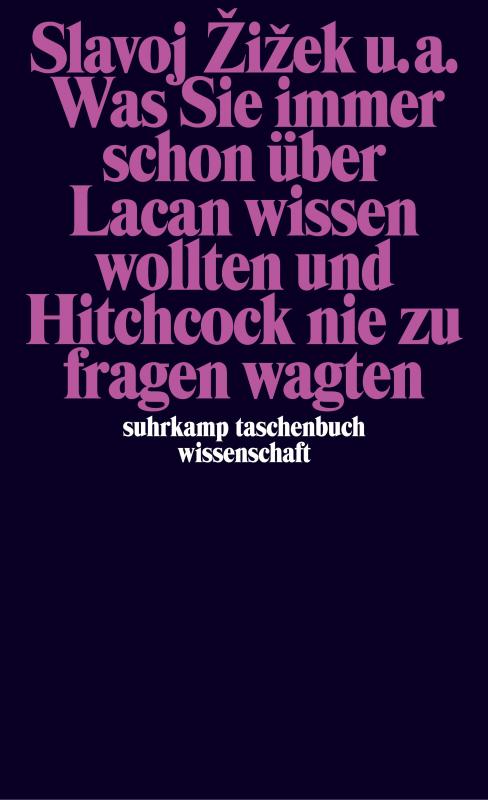 Slavoj Žižek u. a.
Was Sie immer schon über Lacan wissen wollten und Hitchcock nie zu fragen wagten

suhrkamp taschenbuch wissenschaft